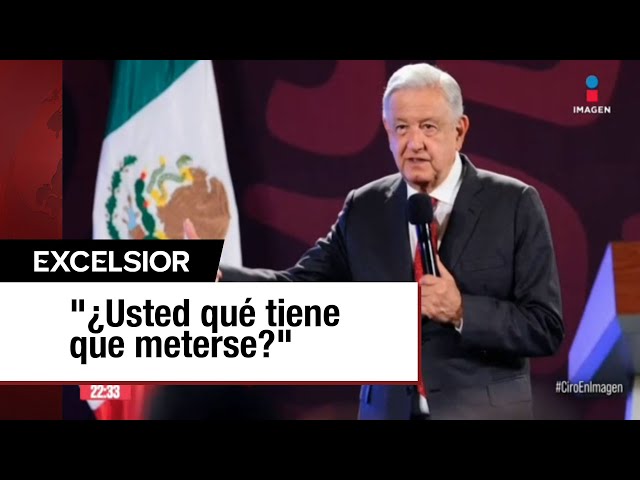 IMAGEN

EXCELSIOR

"¿Usted qué tiene que meterse?"

22:33

#CiroEnImagen